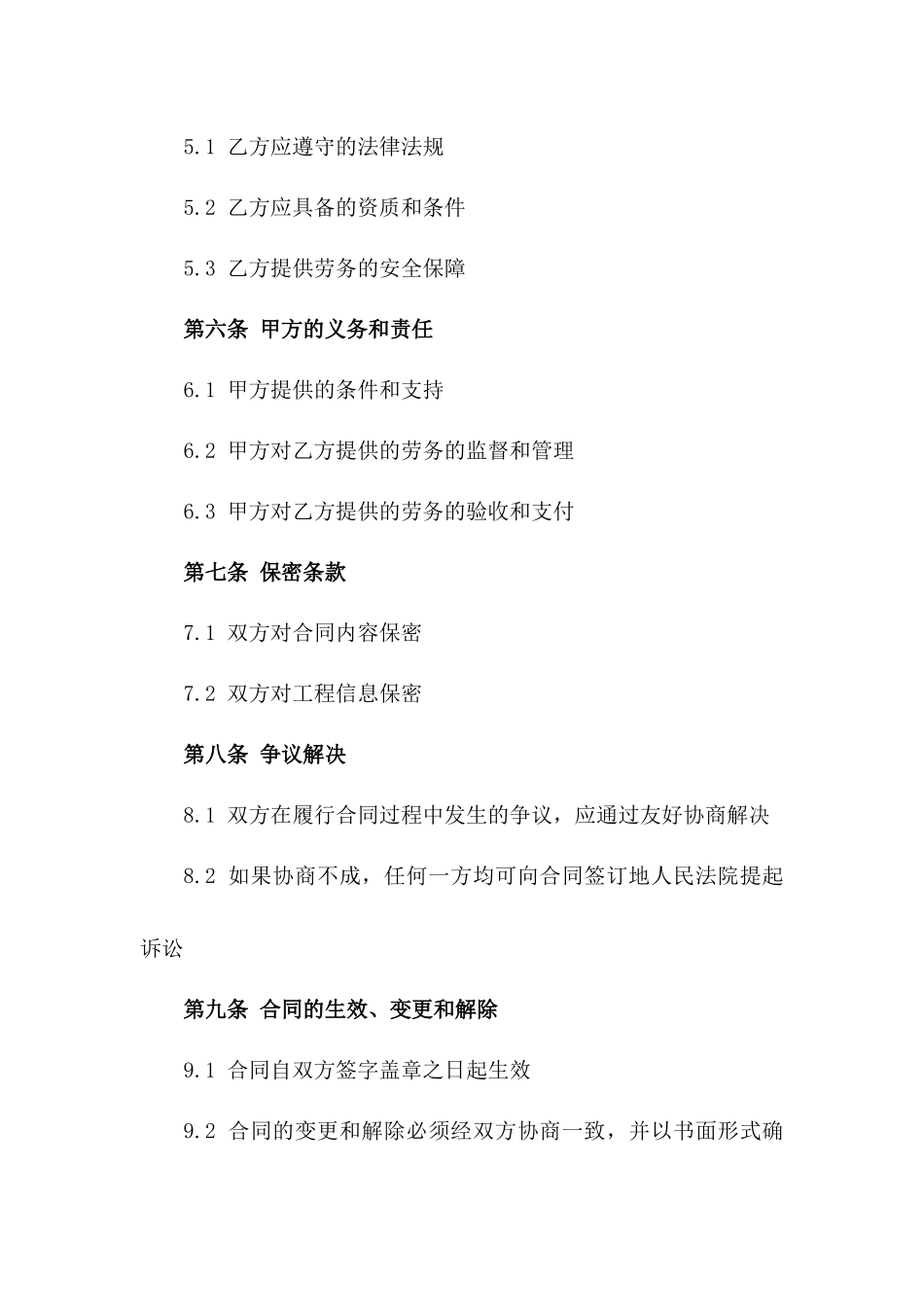 5.1 乙方应遵守的法律法规

5.2 乙方应具备的资质和条件

5.3 乙方提供劳务的安全保障

第六条 甲方的义务和责任

6.1 甲方提供的条件和支持

6.2 甲方对乙方提供的劳务的监督和管理

6.3 甲方对乙方提供的劳务的验收和支付

第七条 保密条款

7.1 双方对合同内容保密

7.2 双方对工程信息保密

第八条 争议解决

8.1 双方在履行合同过程中发生的争议，应通过友好协商解决

8.2 如果协商不成，任何一方均可向合同签订地人民法院提起诉讼

第九条 合同的生效、变更和解除

9.1 合同自双方签字盖章之日起生效

9.2 合同的变更和解除必须经双方协商一致，并以书面形式确